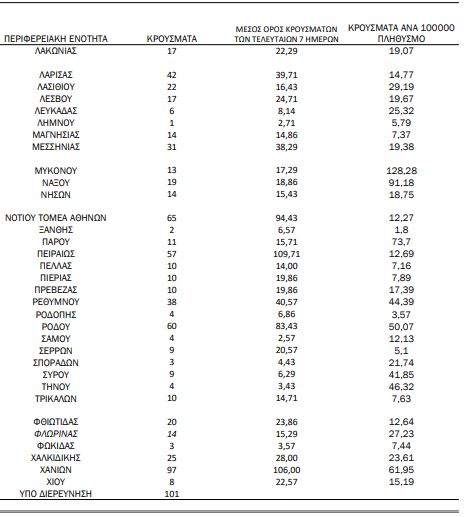 | ΠΕΡΙΦΕΡΕΙΑΚΗ ΕΝΟΤΗΤΑ | ΚΡΟΥΣΜΑΤΑ | ΜΕΣΟΣ ΟΡΟΣ ΚΡΟΥΣΜΑΤΩΝ ΤΩΝ ΤΕΛΕΥΤΑΙΩΝ 7 ΗΜΕΡΩΝ | ΚΡΟΥΣΜΑΤΑ ΑΝΑ 100000 ΠΛΗΘΥΣΜΟ |
|---|---|---|---|
| ΛΑΚΩΝΙΑΣ | 17 | 22,29 | 19,07 |
| ΛΑΡΙΣΑΣ | 42 | 39,71 | 14,77 |
| ΛΑΣΙΘΙΟΥ | 22 | 16,43 | 29,19 |
| ΛΕΣΒΟΥ | 17 | 24,71 | 19,67 |
| ΛΕΥΚΑΔΑΣ | 6 | 8,14 | 25,32 |
| ΛΗΜΝΟΥ | 1 | 2,71 | 5,79 |
| ΜΑΓΝΗΣΙΑΣ | 14 | 14,86 | 7,37 |
| ΜΕΣΣΗΝΙΑΣ | 31 | 38,29 | 19,38 |
| ΜΥΚΟΝΟΥ | 13 | 17,29 | 128,28 |
| ΝΑΞΟΥ | 19 | 18,86 | 91,18 |
| ΝΗΣΩΝ | 14 | 15,43 | 18,75 |
| ΝΟΤΙΟΥ ΤΟΜΕΑ ΑΘΗΝΩΝ | 65 | 94,43 | 12,27 |
| ΞΑΝΘΗΣ | 2 | 6,57 | 1,8 |
| ΠΑΡΟΥ | 11 | 15,71 | 73,7 |
| ΠΕΙΡΑΙΩΣ | 57 | 109,71 | 12,69 |
| ΠΕΛΛΑΣ | 10 | 14,00 | 7,16 |
| ΠΙΕΡΙΑΣ | 10 | 19,86 | 7,89 |
| ΠΡΕΒΕΖΑΣ | 10 | 19,86 | 17,39 |
| ΡΕΘΥΜΝΟΥ | 38 | 40,57 | 44,39 |
| ΡΟΔΟΠΗΣ | 4 | 6,86 | 3,57 |
| ΡΟΔΟΥ | 60 | 83,43 | 50,07 |
| ΣΑΜΟΥ | 4 | 2,57 | 12,13 |
| ΣΕΡΡΩΝ | 9 | 20,57 | 5,1 |
| ΣΠΟΡΑΔΩΝ | 3 | 4,43 | 21,74 |
| ΣΥΡΟΥ | 9 | 6,29 | 41,85 |
| ΤΗΝΟΥ | 4 | 3,43 | 46,32 |
| ΤΡΙΚΑΛΩΝ | 10 | 14,71 | 7,63 |
| ΦΘΙΩΤΙΔΑΣ | 20 | 23,86 | 12,64 |
| ΦΛΩΡΙΝΑΣ | 14 | 15,29 | 27,23 |
| ΦΩΚΙΔΑΣ | 3 | 3,57 | 7,44 |
| ΧΑΛΚΙΔΙΚΗΣ | 25 | 28,00 | 23,61 |
| ΧΑΝΙΩΝ | 97 | 106,00 | 61,95 |
| ΧΙΟΥ | 8 | 22,57 | 15,19 |
| ΥΠΟ ΔΙΕΡΕΥΝΗΣΗ | 101 | | |